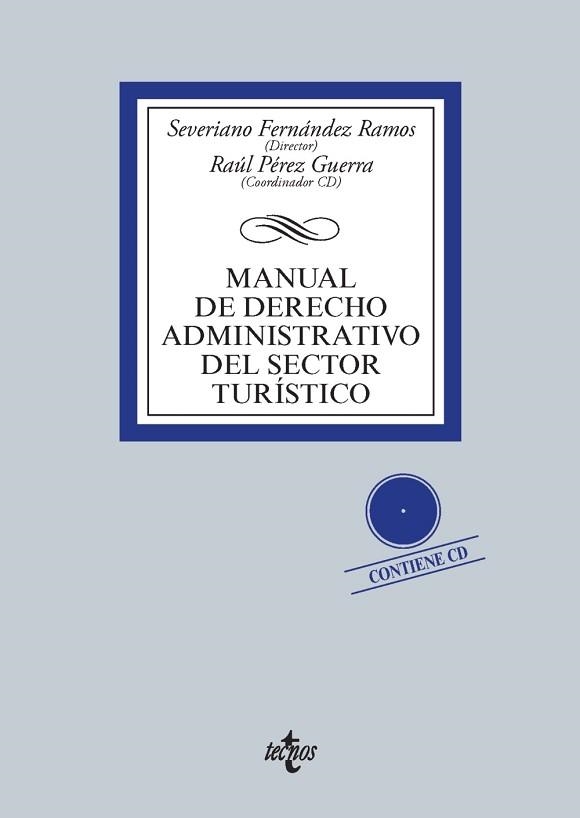 Severiano Fernández Ramos
(Director)
Raúl Pérez Guerra
(Coordinador CD)

MANUAL DE DERECHO ADMINISTRATIVO DEL SECTOR TURÍSTICO

CONTIENE CD

tecnos